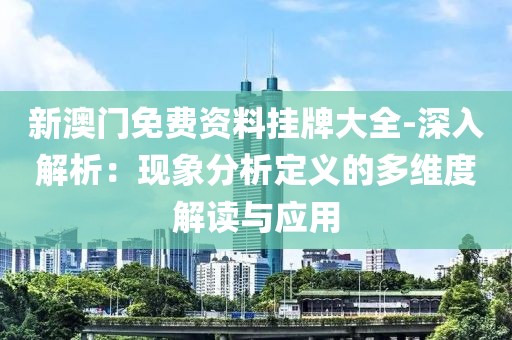 新澳门免费资料挂牌大全-深入解析：现象分析定义的多维度解读与应用